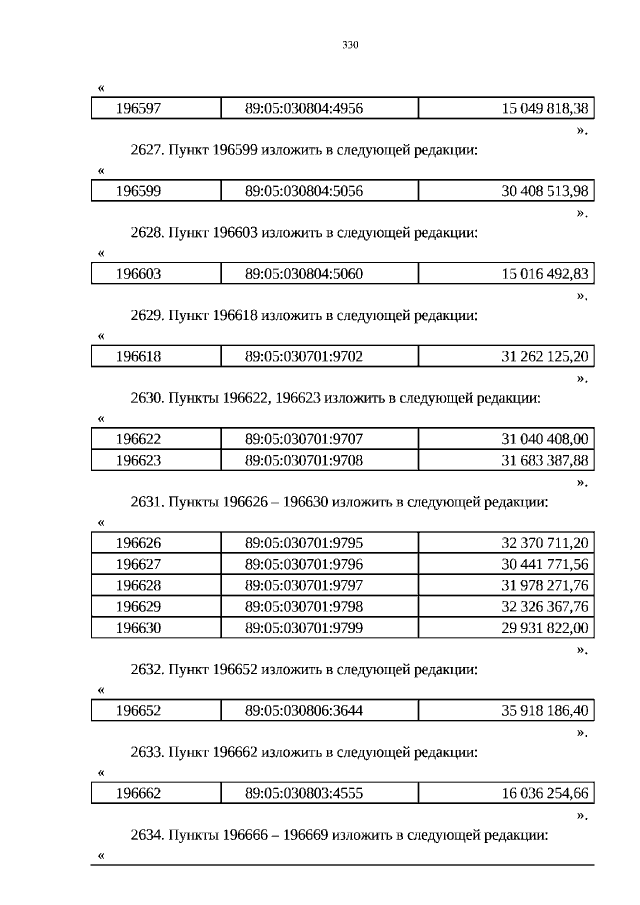 330

«

| 196597 | 89:05:030804:4956 | 15 049 818,38 |
|---|---|---|

».

2627. Пункт 196599 изложить в следующей редакции:

«

| 196599 | 89:05:030804:5056 | 30 408 513,98 |
|---|---|---|

».

2628. Пункт 196603 изложить в следующей редакции:

«

| 196603 | 89:05:030804:5060 | 15 016 492,83 |
|---|---|---|

».

2629. Пункт 196618 изложить в следующей редакции:

«

| 196618 | 89:05:030701:9702 | 31 262 125,20 |
|---|---|---|

».

2630. Пункты 196622, 196623 изложить в следующей редакции:

«

| 196622 | 89:05:030701:9707 | 31 040 408,00 |
|---|---|---|
| 196623 | 89:05:030701:9708 | 31 683 387,88 |

».

2631. Пункты 196626 – 196630 изложить в следующей редакции:

«

| 196626 | 89:05:030701:9795 | 32 370 711,20 |
|---|---|---|
| 196627 | 89:05:030701:9796 | 30 441 771,56 |
| 196628 | 89:05:030701:9797 | 31 978 271,76 |
| 196629 | 89:05:030701:9798 | 32 326 367,76 |
| 196630 | 89:05:030701:9799 | 29 931 822,00 |

».

2632. Пункт 196652 изложить в следующей редакции:

«

| 196652 | 89:05:030806:3644 | 35 918 186,40 |
|---|---|---|

».

2633. Пункт 196662 изложить в следующей редакции:

«

| 196662 | 89:05:030803:4555 | 16 036 254,66 |
|---|---|---|

».

2634. Пункты 196666 – 196669 изложить в следующей редакции:

«